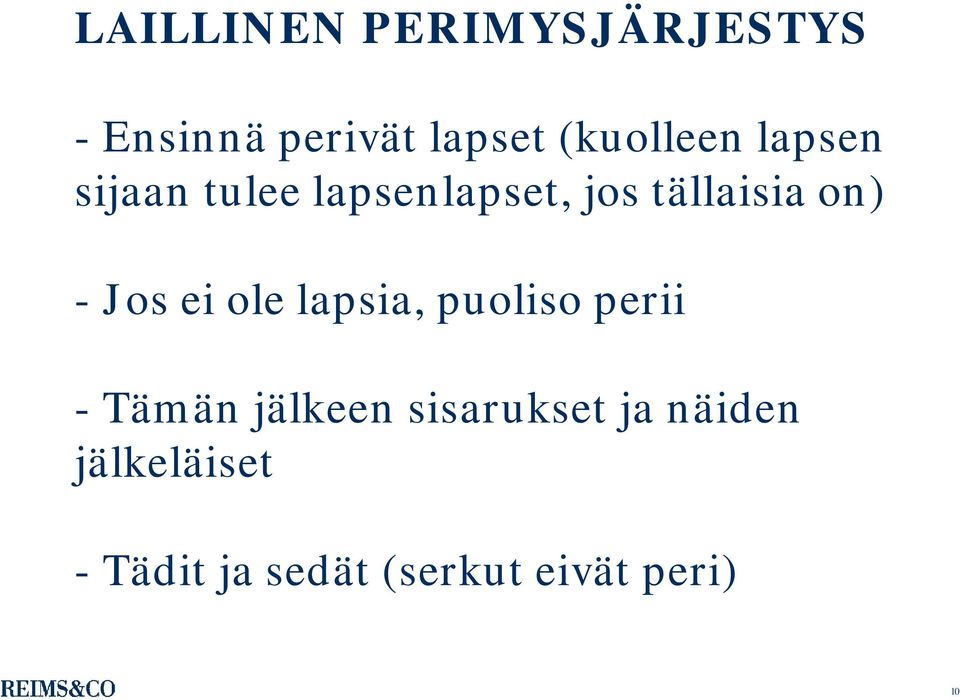 LAILLINEN PERIMYSJÄRJESTYS

- Ensinnä perivät lapset (kuolleen lapsen sijaan tulee lapsenlapset, jos tällaisia on)

- Jos ei ole lapsia, puoliso perii

- Tämän jälkeen sisarukset ja näiden jälkeläiset

- Tädit ja sedät (serkut eivät peri)

REIMS&CO

10